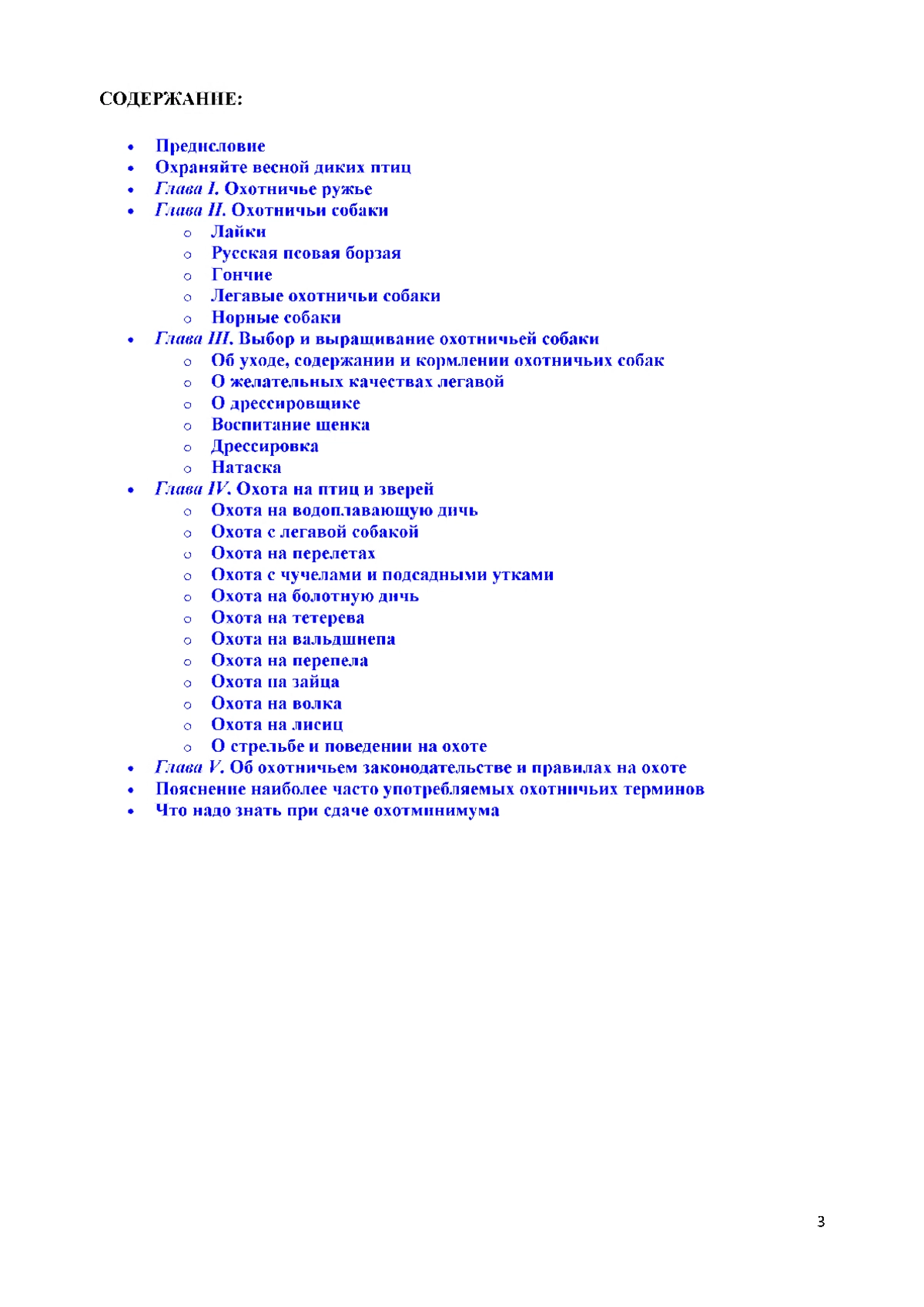 СОДЕРЖАНИЕ:

- Предисловие
- Охраняйте весной диких птиц
- Глава I. Охотничье ружье
- Глава II. Охотничьи собаки
  - Лайки
  - Русская псовая борзая
  - Гончие
  - Легавые охотничьи собаки
  - Норные собаки
- Глава III. Выбор и выращивание охотничьей собаки
  - Об уходе, содержании и кормлении охотничьих собак
  - О желательных качествах легавой
  - О дрессировщике
  - Воспитание щенка
  - Дрессировка
  - Натаска
- Глава IV. Охота на птиц и зверей
  - Охота на водоплавающую дичь
  - Охота с легавой собакой
  - Охота на перелетах
  - Охота с чучелами и подсадными утками
  - Охота на болотную дичь
  - Охота на тетерева
  - Охота на вальдшнепа
  - Охота на перепела
  - Охота па зайца
  - Охота на волка
  - Охота на лисиц
  - О стрельбе и поведении на охоте
- Глава V. Об охотничьем законодательстве и правилах на охоте
- Пояснение наиболее часто употребляемых охотничьих терминов
- Что надо знать при сдаче охотминимума

3